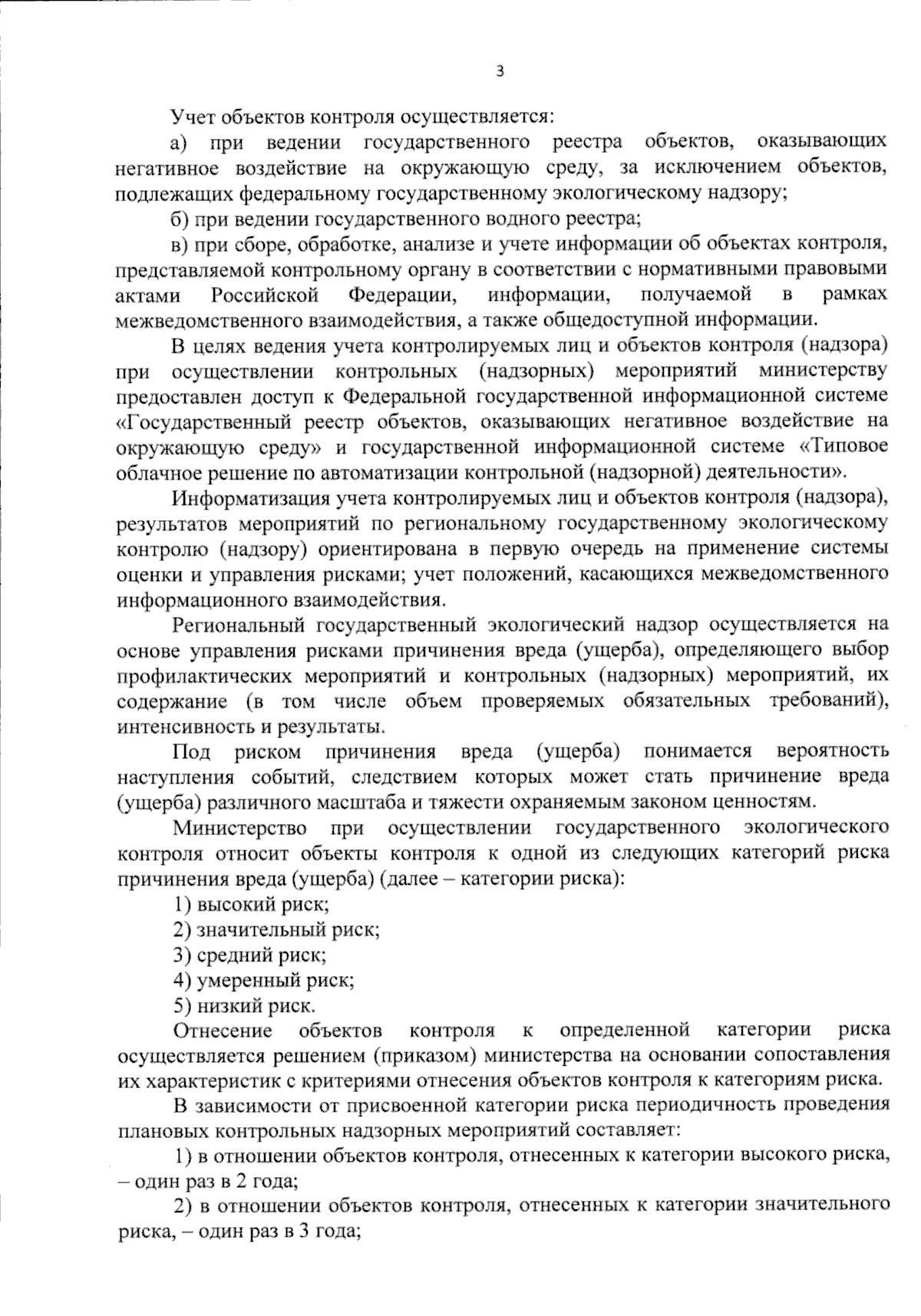 3

Учет объектов контроля осуществляется:

а) при ведении государственного реестра объектов, оказывающих негативное воздействие на окружающую среду, за исключением объектов, подлежащих федеральному государственному экологическому надзору;

б) при ведении государственного водного реестра;

в) при сборе, обработке, анализе и учете информации об объектах контроля, представляемой контрольному органу в соответствии с нормативными правовыми актами Российской Федерации, информации, получаемой в рамках межведомственного взаимодействия, а также общедоступной информации.

В целях ведения учета контролируемых лиц и объектов контроля (надзора) при осуществлении контрольных (надзорных) мероприятий министерству предоставлен доступ к Федеральной государственной информационной системе «Государственный реестр объектов, оказывающих негативное воздействие на окружающую среду» и государственной информационной системе «Типовое облачное решение по автоматизации контрольной (надзорной) деятельности».

Информатизация учета контролируемых лиц и объектов контроля (надзора), результатов мероприятий по региональному государственному экологическому контролю (надзору) ориентирована в первую очередь на применение системы оценки и управления рисками; учет положений, касающихся межведомственного информационного взаимодействия.

Региональный государственный экологический надзор осуществляется на основе управления рисками причинения вреда (ущерба), определяющего выбор профилактических мероприятий и контрольных (надзорных) мероприятий, их содержание (в том числе объем проверяемых обязательных требований), интенсивность и результаты.

Под риском причинения вреда (ущерба) понимается вероятность наступления событий, следствием которых может стать причинение вреда (ущерба) различного масштаба и тяжести охраняемым законом ценностям.

Министерство при осуществлении государственного экологического контроля относит объекты контроля к одной из следующих категорий риска причинения вреда (ущерба) (далее – категории риска):

1) высокий риск;

2) значительный риск;

3) средний риск;

4) умеренный риск;

5) низкий риск.

Отнесение объектов контроля к определенной категории риска осуществляется решением (приказом) министерства на основании сопоставления их характеристик с критериями отнесения объектов контроля к категориям риска.

В зависимости от присвоенной категории риска периодичность проведения плановых контрольных надзорных мероприятий составляет:

1) в отношении объектов контроля, отнесенных к категории высокого риска, – один раз в 2 года;

2) в отношении объектов контроля, отнесенных к категории значительного риска, – один раз в 3 года;